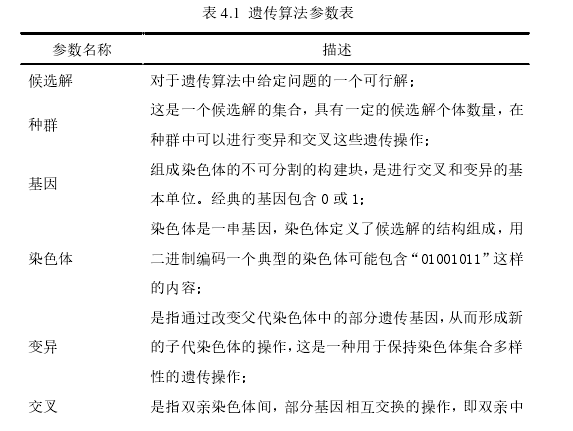 表 4.1 遗传算法参数表

| 参数名称 | 描述 |
|---|---|
| 候选解 | 对于遗传算法中给定问题的一个可行解； |
| 种群 | 这是一个候选解的集合，具有一定的候选解个体数量，在种群中可以进行变异和交叉这些遗传操作； |
| 基因 | 组成染色体的不可分割的构建块，是进行交叉和变异的基本单位。经典的基因包含 0 或 1； |
| 染色体 | 染色体是一串基因，染色体定义了候选解的结构组成，用二进制编码一个典型的染色体可能包含“01001011”这样的内容； |
| 变异 | 是指通过改变父代染色体中的部分遗传基因，从而形成新的子代染色体的操作，这是一种用于保持染色体集合多样性的遗传操作； |
| 交叉 | 是指双亲染色体间，部分基因相互交换的操作，即双亲中 |